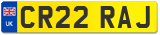 UK

CR22 RAJ